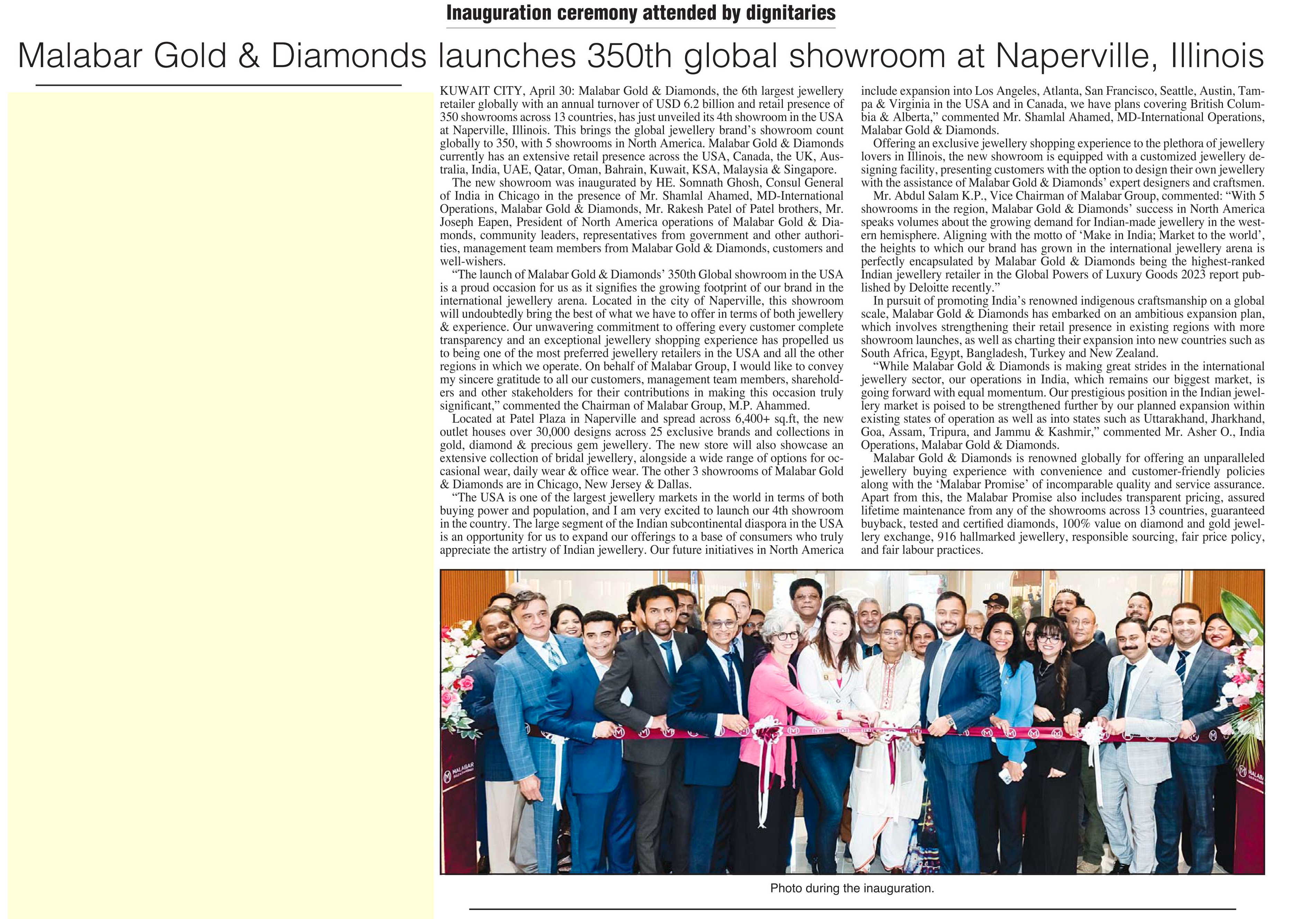 Inauguration ceremony attended by dignitaries

Malabar Gold & Diamonds launches 350th global showroom at Naperville, Illinois

KUWAIT CITY, April 30: Malabar Gold & Diamonds, the 6th largest jewellery retailer globally with an annual turnover of USD 6.2 billion and retail presence of 350 showrooms across 13 countries, has just unveiled its 4th showroom in the USA at Naperville, Illinois. This brings the global jewellery brand's showroom count globally to 350, with 5 showrooms in North America. Malabar Gold & Diamonds currently has an extensive retail presence across the USA, Canada, the UK, Australia, India, UAE, Qatar, Oman, Bahrain, Kuwait, KSA, Malaysia & Singapore.

The new showroom was inaugurated by HE. Somnath Ghosh, Consul General of India in Chicago in the presence of Mr. Shamlal Ahamed, MD-International Operations, Malabar Gold & Diamonds, Mr. Rakesh Patel of Patel brothers, Mr. Joseph Eapen, President of North America operations of Malabar Gold & Diamonds, community leaders, representatives from government and other authorities, management team members from Malabar Gold & Diamonds, customers and well-wishers.

"The launch of Malabar Gold & Diamonds' 350th Global showroom in the USA is a proud occasion for us as it signifies the growing footprint of our brand in the international jewellery arena. Located in the city of Naperville, this showroom will undoubtedly bring the best of what we have to offer in terms of both jewellery & experience. Our unwavering commitment to offering every customer complete transparency and an exceptional jewellery shopping experience has propelled us to being one of the most preferred jewellery retailers in the USA and all the other regions in which we operate. On behalf of Malabar Group, I would like to convey my sincere gratitude to all our customers, management team members, shareholders and other stakeholders for their contributions in making this occasion truly significant," commented the Chairman of Malabar Group, M.P. Ahammed.

Located at Patel Plaza in Naperville and spread across 6,400+ sq.ft, the new outlet houses over 30,000 designs across 25 exclusive brands and collections in gold, diamond & precious gem jewellery. The new store will also showcase an extensive collection of bridal jewellery, alongside a wide range of options for occasional wear, daily wear & office wear. The other 3 showrooms of Malabar Gold & Diamonds are in Chicago, New Jersey & Dallas.

"The USA is one of the largest jewellery markets in the world in terms of both buying power and population, and I am very excited to launch our 4th showroom in the country. The large segment of the Indian subcontinental diaspora in the USA is an opportunity for us to expand our offerings to a base of consumers who truly appreciate the artistry of Indian jewellery. Our future initiatives in North America include expansion into Los Angeles, Atlanta, San Francisco, Seattle, Austin, Tampa & Virginia in the USA and in Canada, we have plans covering British Columbia & Alberta," commented Mr. Shamlal Ahamed, MD-International Operations, Malabar Gold & Diamonds.

Offering an exclusive jewellery shopping experience to the plethora of jewellery lovers in Illinois, the new showroom is equipped with a customized jewellery designing facility, presenting customers with the option to design their own jewellery with the assistance of Malabar Gold & Diamonds' expert designers and craftsmen.

Mr. Abdul Salam K.P., Vice Chairman of Malabar Group, commented: "With 5 showrooms in the region, Malabar Gold & Diamonds' success in North America speaks volumes about the growing demand for Indian-made jewellery in the western hemisphere. Aligning with the motto of 'Make in India; Market to the world', the heights to which our brand has grown in the international jewellery arena is perfectly encapsulated by Malabar Gold & Diamonds being the highest-ranked Indian jewellery retailer in the Global Powers of Luxury Goods 2023 report published by Deloitte recently."

In pursuit of promoting India's renowned indigenous craftsmanship on a global scale, Malabar Gold & Diamonds has embarked on an ambitious expansion plan, which involves strengthening their retail presence in existing regions with more showroom launches, as well as charting their expansion into new countries such as South Africa, Egypt, Bangladesh, Turkey and New Zealand.

"While Malabar Gold & Diamonds is making great strides in the international jewellery sector, our operations in India, which remains our biggest market, is going forward with equal momentum. Our prestigious position in the Indian jewellery market is poised to be strengthened further by our planned expansion within existing states of operation as well as into states such as Uttarakhand, Jharkhand, Goa, Assam, Tripura, and Jammu & Kashmir," commented Mr. Asher O., India Operations, Malabar Gold & Diamonds.

Malabar Gold & Diamonds is renowned globally for offering an unparalleled jewellery buying experience with convenience and customer-friendly policies along with the 'Malabar Promise' of incomparable quality and service assurance. Apart from this, the Malabar Promise also includes transparent pricing, assured lifetime maintenance from any of the showrooms across 13 countries, guaranteed buyback, tested and certified diamonds, 100% value on diamond and gold jewellery exchange, 916 hallmarked jewellery, responsible sourcing, fair price policy, and fair labour practices.

MALABAR

MALABAR

Photo during the inauguration.